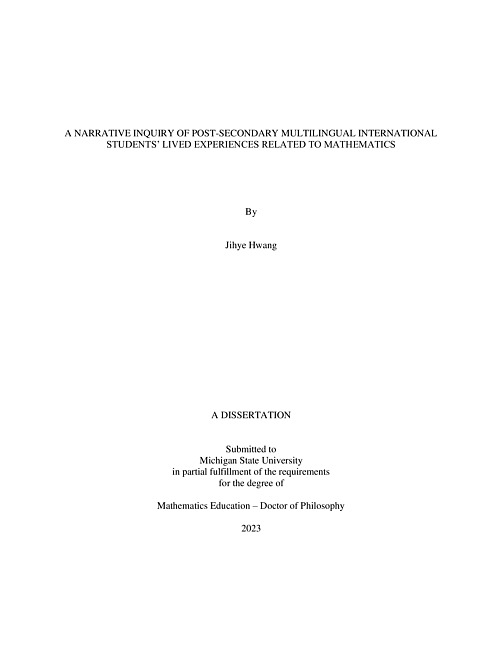 A NARRATIVE INQUIRY OF POST-SECONDARY MULTILINGUAL INTERNATIONAL STUDENTS' LIVED EXPERIENCES RELATED TO MATHEMATICS

By

Jihye Hwang

A DISSERTATION

Submitted to
Michigan State University
in partial fulfillment of the requirements
for the degree of

Mathematics Education – Doctor of Philosophy

2023